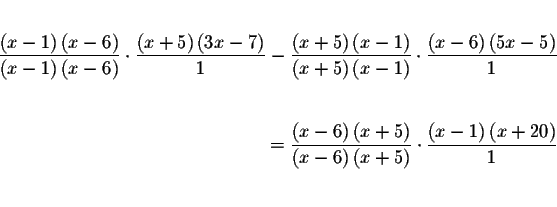 $\frac{(x-1)(x-6)}{(x-1)(x-6)} \cdot \frac{(x+5)(3x-7)}{1} - \frac{(x+5)(x-1)}{(x+5)(x-1)} \cdot \frac{(x-6)(5x-5)}{1}$

$= \frac{(x-6)(x+5)}{(x-6)(x+5)} \cdot \frac{(x-1)(x+20)}{1}$